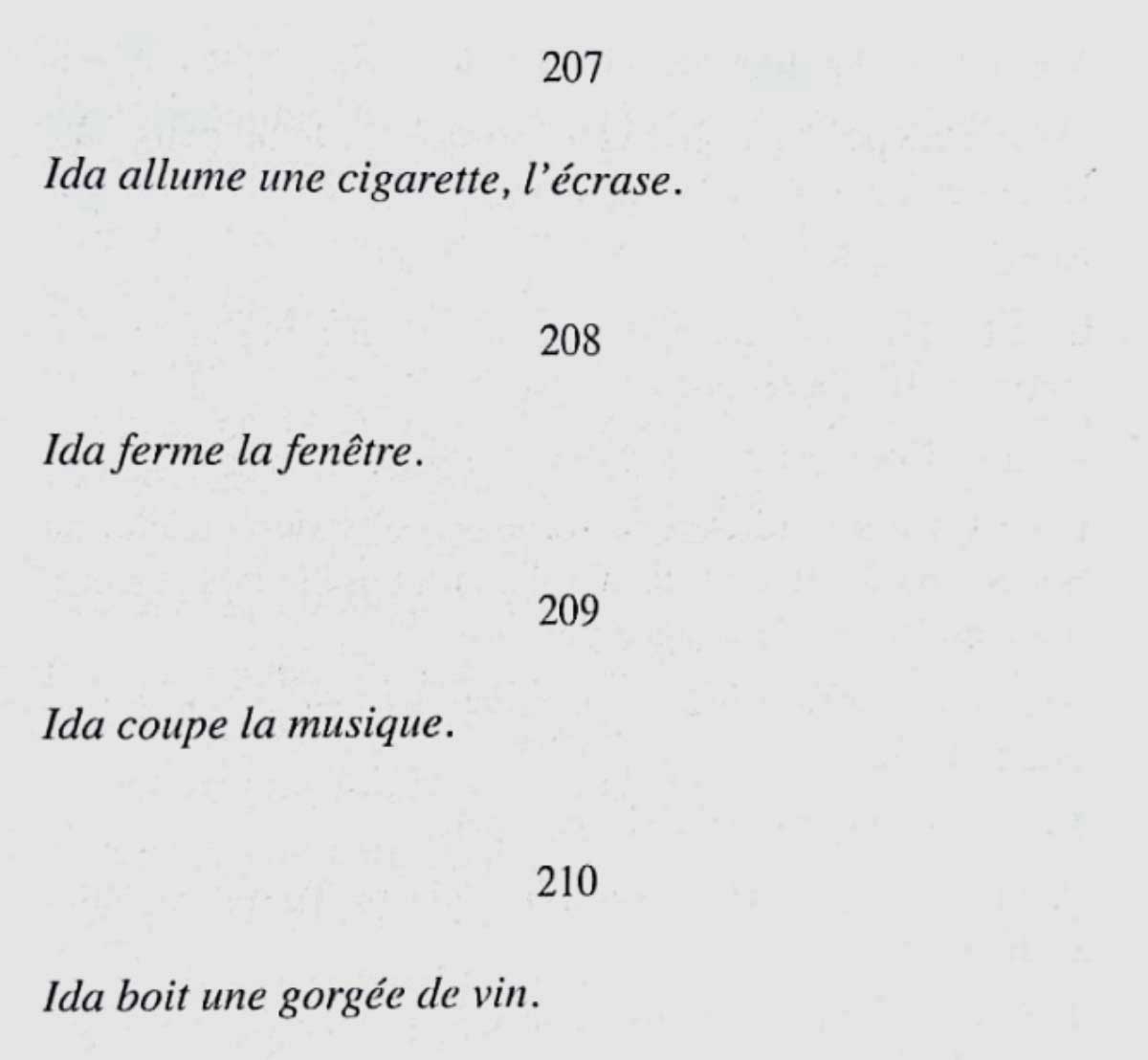 207

Ida allume une cigarette, l'écrase.

208

Ida ferme la fenêtre.

209

Ida coupe la musique.

210

Ida boit une gorgée de vin.